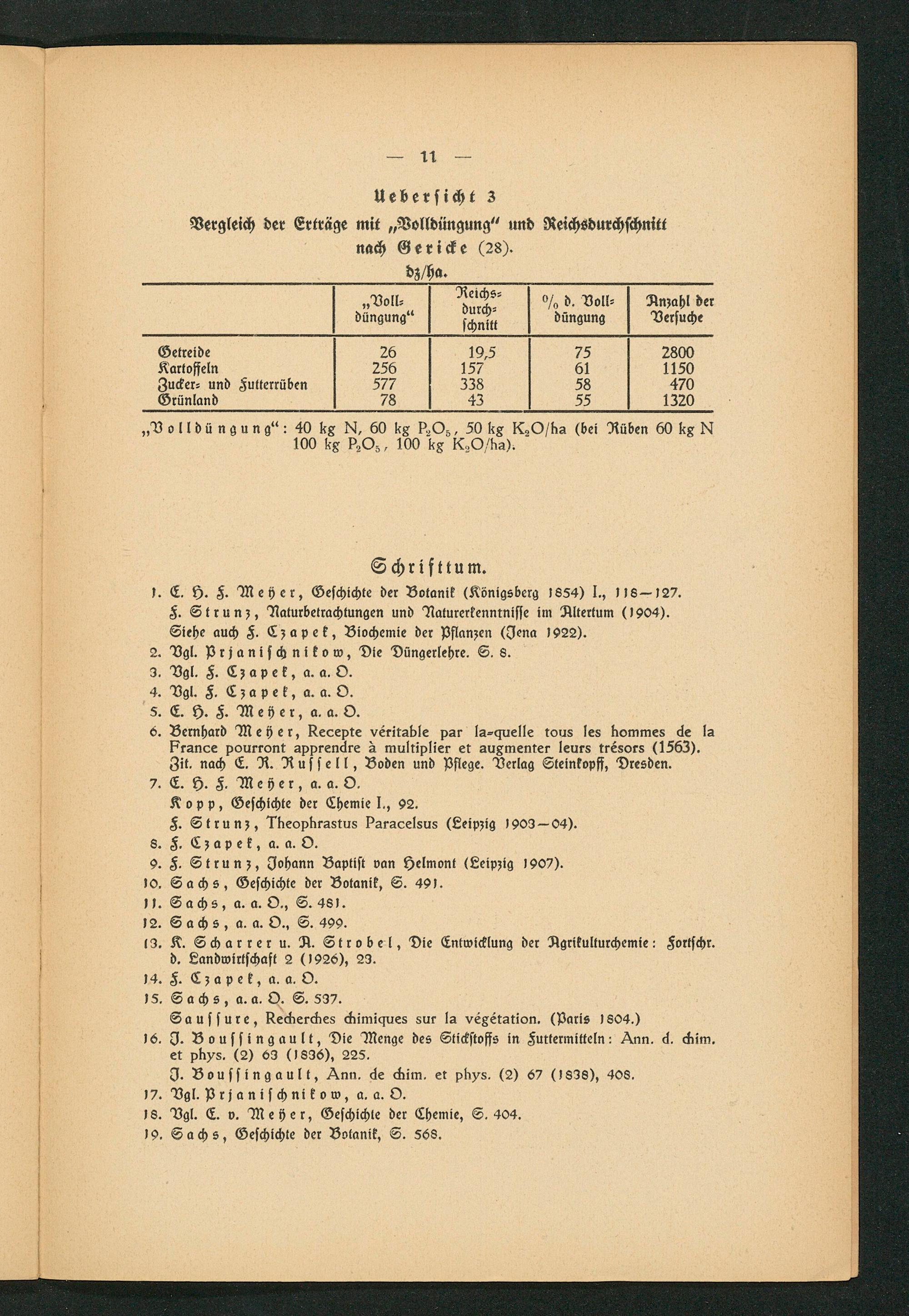 — 11 —

Uebersicht 3

Vergleich der Erträge mit „Volldüngung" und Reichsdurchschnitt nach Gericke (28).

dz/ha.

| | „Volldüngung" | Reichsdurchschnitt | % d. Volldüngung | Anzahl der Versuche |
|---|---|---|---|---|
| Getreide | 26 | 19,5 | 75 | 2800 |
| Kartoffeln | 256 | 157 | 61 | 1150 |
| Zucker- und Futterrüben | 577 | 338 | 58 | 470 |
| Grünland | 78 | 43 | 55 | 1320 |

„Volldüngung": 40 kg N, 60 kg $P_2O_5$, 50 kg $K_2O$/ha (bei Rüben 60 kg N 100 kg $P_2O_5$, 100 kg $K_2O$/ha).

Schrifttum.

1. E. H. F. Meyer, Geschichte der Botanik (Königsberg 1854) I., 118—127.
F. Strunz, Naturbetrachtungen und Naturerkenntnisse im Altertum (1904).
Siehe auch F. Czapek, Biochemie der Pflanzen (Jena 1922).
2. Vgl. Prjanischnikow, Die Düngerlehre. S. 8.
3. Vgl. F. Czapek, a. a. O.
4. Vgl. F. Czapek, a. a. O.
5. E. H. F. Meyer, a. a. O.
6. Bernhard Meyer, Recepte véritable par la-quelle tous les hommes de la France pourront apprendre à multiplier et augmenter leurs trésors (1563). Zit. nach E. R. Russell, Boden und Pflege. Verlag Steinkopff, Dresden.
7. E. H. F. Meyer, a. a. O.
Kopp, Geschichte der Chemie I., 92.
F. Strunz, Theophrastus Paracelsus (Leipzig 1903—04).
8. F. Czapek, a. a. O.
9. F. Strunz, Johann Baptist van Helmont (Leipzig 1907).
10. Sachs, Geschichte der Botanik, S. 491.
11. Sachs, a. a. O., S. 481.
12. Sachs, a. a. O., S. 499.
13. K. Scharrer u. A. Strobel, Die Entwicklung der Agrikulturchemie: Fortschr. d. Landwirtschaft 2 (1926), 23.
14. F. Czapek, a. a. O.
15. Sachs, a. a. O. S. 537.
Saussure, Recherches chimiques sur la végétation. (Paris 1804.)
16. J. Boussingault, Die Menge des Stickstoffs in Futtermitteln: Ann. d. chim. et phys. (2) 63 (1836), 225.
J. Boussingault, Ann. de chim. et phys. (2) 67 (1838), 408.
17. Vgl. Prjanischnikow, a. a. O.
18. Vgl. E. v. Meyer, Geschichte der Chemie, S. 404.
19. Sachs, Geschichte der Botanik, S. 568.